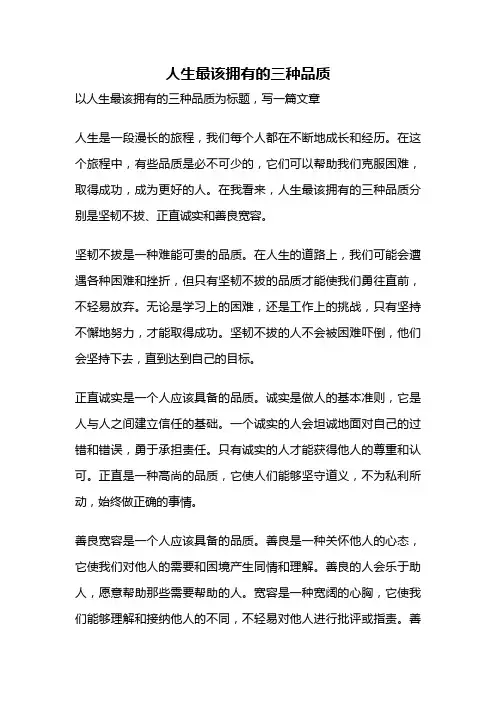 人生最该拥有的三种品质

以人生最该拥有的三种品质为标题，写一篇文章

人生是一段漫长的旅程，我们每个人都在不断地成长和经历。在这个旅程中，有些品质是必不可少的，它们可以帮助我们克服困难，取得成功，成为更好的人。在我看来，人生最该拥有的三种品质分别是坚韧不拔、正直诚实和善良宽容。

坚韧不拔是一种难能可贵的品质。在人生的道路上，我们可能会遭遇各种困难和挫折，但只有坚韧不拔的品质才能使我们勇往直前，不轻易放弃。无论是学习上的困难，还是工作上的挑战，只有坚持不懈地努力，才能取得成功。坚韧不拔的人不会被困难吓倒，他们会坚持下去，直到达到自己的目标。

正直诚实是一个人应该具备的品质。诚实是做人的基本准则，它是人与人之间建立信任的基础。一个诚实的人会坦诚地面对自己的过错和错误，勇于承担责任。只有诚实的人才能获得他人的尊重和认可。正直是一种高尚的品质，它使人们能够坚守道义，不为私利所动，始终做正确的事情。

善良宽容是一个人应该具备的品质。善良是一种关怀他人的心态，它使我们对他人的需要和困境产生同情和理解。善良的人会乐于助人，愿意帮助那些需要帮助的人。宽容是一种宽阔的心胸，它使我们能够理解和接纳他人的不同，不轻易对他人进行批评或指责。善